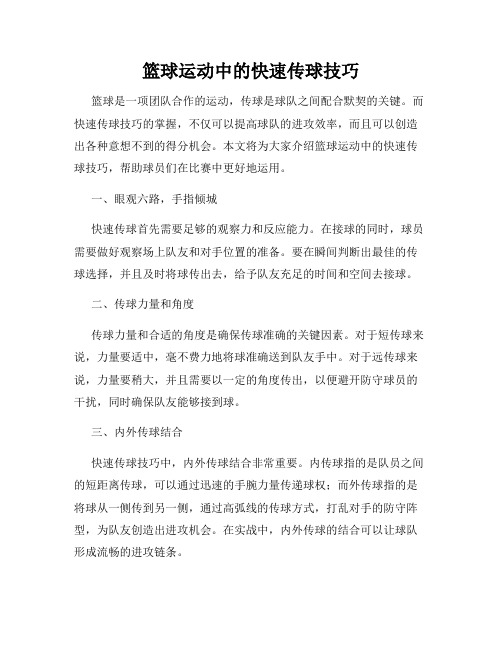 篮球运动中的快速传球技巧

篮球是一项团队合作的运动，传球是球队之间配合默契的关键。而快速传球技巧的掌握，不仅可以提高球队的进攻效率，而且可以创造出各种意想不到的得分机会。本文将为大家介绍篮球运动中的快速传球技巧，帮助球员们在比赛中更好地运用。

一、眼观六路，手指倾城

快速传球首先需要足够的观察力和反应能力。在接球的同时，球员需要做好观察场上队友和对手位置的准备。要在瞬间判断出最佳的传球选择，并且及时将球传出去，给予队友充足的时间和空间去接球。

二、传球力量和角度

传球力量和合适的角度是确保传球准确的关键因素。对于短传球来说，力量要适中，毫不费力地将球准确送到队友手中。对于远传球来说，力量要稍大，并且需要以一定的角度传出，以便避开防守球员的干扰，同时确保队友能够接到球。

三、内外传球结合

快速传球技巧中，内外传球结合非常重要。内传球指的是队员之间的短距离传球，可以通过迅速的手腕力量传递球权；而外传球指的是将球从一侧传到另一侧，通过高弧线的传球方式，打乱对手的防守阵型，为队友创造出进攻机会。在实战中，内外传球的结合可以让球队形成流畅的进攻链条。